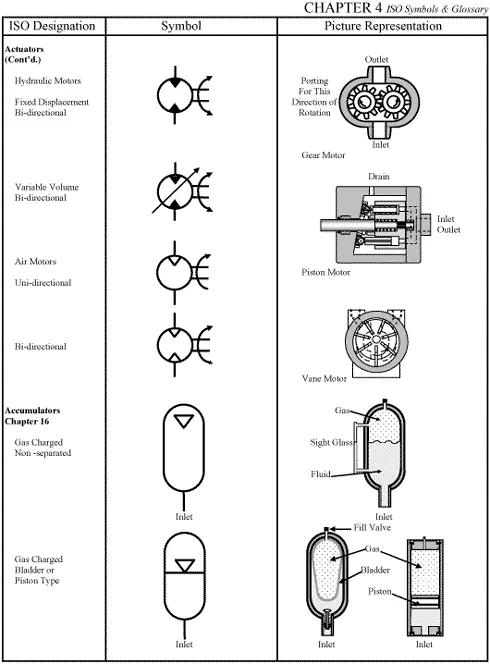 CHAPTER 4 ISO Symbols & Glossary

| ISO Designation | Symbol | Picture Representation |
|---|---|---|
| **Actuators (Cont'd.)** Hydraulic Motors Fixed Displacement Bi-directional | | Outlet Porting For This Direction of Rotation Inlet Gear Motor |
| Variable Volume Bi-directional | | Drain Inlet Outlet Piston Motor |
| Air Motors Uni-directional | | |
| Bi-directional | | Vane Motor |
| **Accumulators Chapter 16** Gas Charged Non -separated | Inlet | Gas Sight Glass Fluid Inlet |
| Gas Charged Bladder or Piston Type | Inlet | Fill Valve Gas Bladder Piston Inlet Inlet |